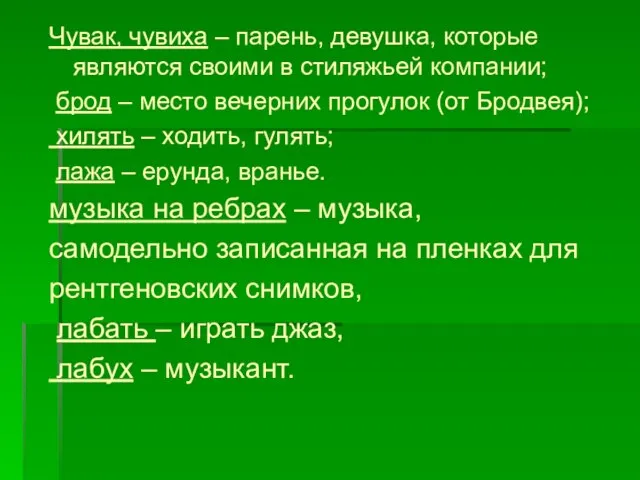 Чувак, чувиха – парень, девушка, которые являются своими в стиляжьей компании;

брод – место вечерних прогулок (от Бродвея);

хилять – ходить, гулять;

лажа – ерунда, вранье.

музыка на ребрах – музыка, самодельно записанная на пленках для рентгеновских снимков,

лабать – играть джаз,

лабух – музыкант.